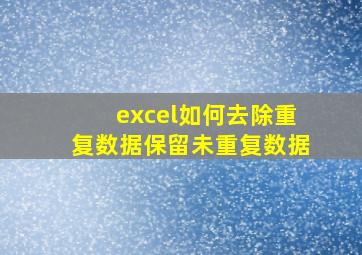 excel如何去除重复数据保留未重复数据